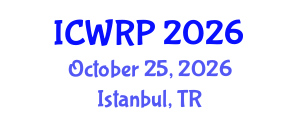 ICWRP 2026
October 25, 2026
Istanbul, TR